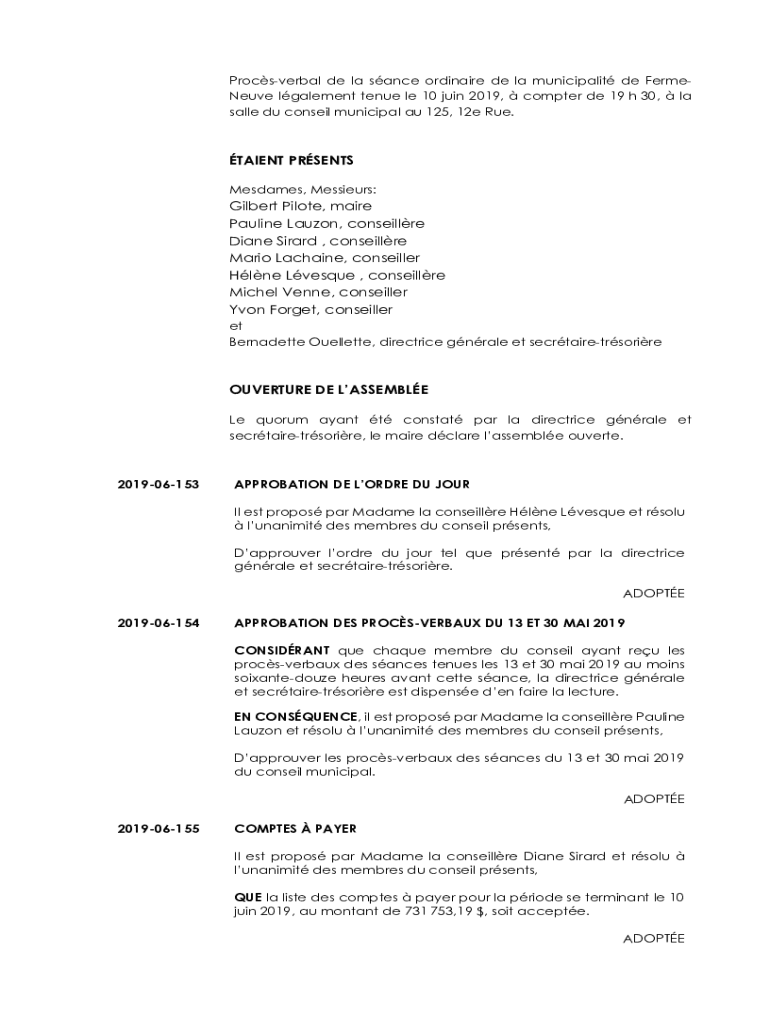 Procès-verbal de la séance ordinaire de la municipalité de Ferme-Neuve légalement tenue le 10 juin 2019, à compter de 19 h 30, à la salle du conseil municipal au 125, 12e Rue.

ÉTAIENT PRÉSENTS

Mesdames, Messieurs:
Gilbert Pilote, maire
Pauline Lauzon, conseillère
Diane Sirard , conseillère
Mario Lachaine, conseiller
Hélène Lévesque , conseillère
Michel Venne, conseiller
Yvon Forget, conseiller
et
Bernadette Ouellette, directrice générale et secrétaire-trésorière

OUVERTURE DE L'ASSEMBLÉE

Le quorum ayant été constaté par la directrice générale et secrétaire-trésorière, le maire déclare l'assemblée ouverte.

2019-06-153 APPROBATION DE L'ORDRE DU JOUR

Il est proposé par Madame la conseillère Hélène Lévesque et résolu à l'unanimité des membres du conseil présents,

D'approuver l'ordre du jour tel que présenté par la directrice générale et secrétaire-trésorière.

ADOPTÉE

2019-06-154 APPROBATION DES PROCÈS-VERBAUX DU 13 ET 30 MAI 2019

CONSIDÉRANT que chaque membre du conseil ayant reçu les procès-verbaux des séances tenues les 13 et 30 mai 2019 au moins soixante-douze heures avant cette séance, la directrice générale et secrétaire-trésorière est dispensée d'en faire la lecture.

EN CONSÉQUENCE, il est proposé par Madame la conseillère Pauline Lauzon et résolu à l'unanimité des membres du conseil présents,

D'approuver les procès-verbaux des séances du 13 et 30 mai 2019 du conseil municipal.

ADOPTÉE

2019-06-155 COMPTES À PAYER

Il est proposé par Madame la conseillère Diane Sirard et résolu à l'unanimité des membres du conseil présents,

QUE la liste des comptes à payer pour la période se terminant le 10 juin 2019, au montant de 731 753,19 $, soit acceptée.

ADOPTÉE